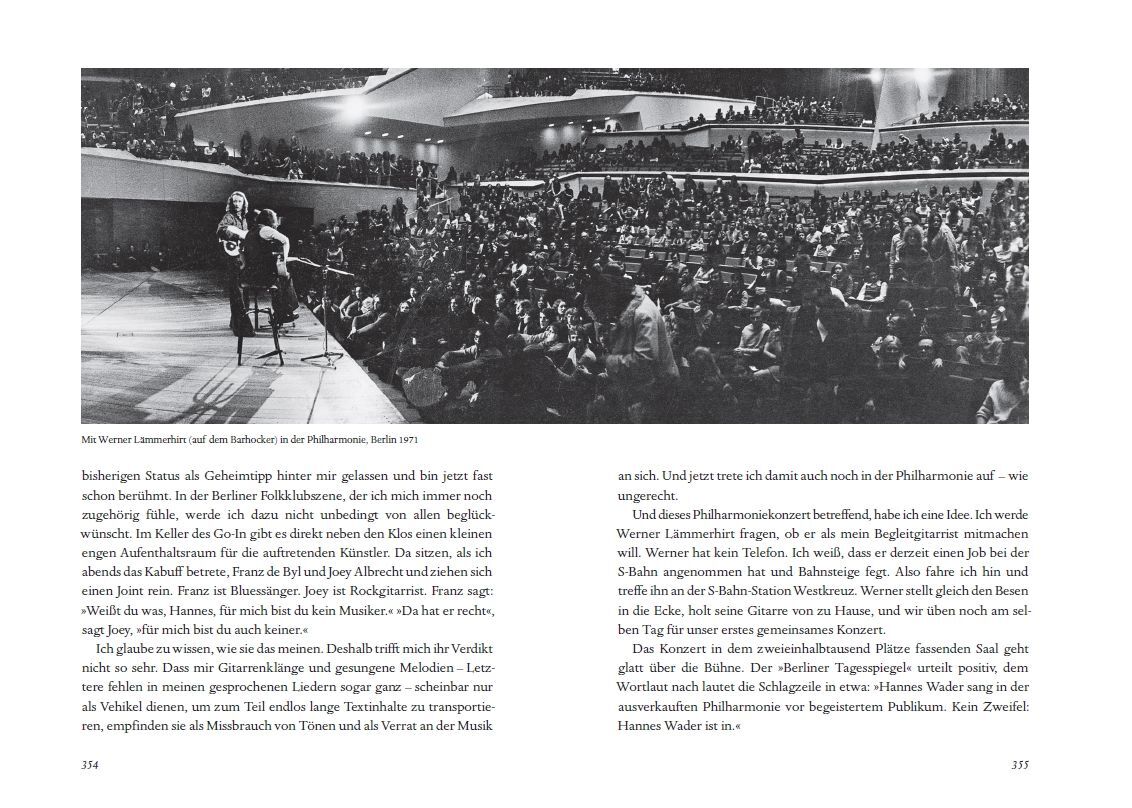 Mit Werner Lämmerhirt (auf dem Barhocker) in der Philharmonie, Berlin 1971

bisherigen Status als Geheimtipp hinter mir gelassen und bin jetzt fast schon berühmt. In der Berliner Folkklubszene, der ich mich immer noch zugehörig fühle, werde ich dazu nicht unbedingt von allen beglückwünscht. Im Keller des Go-In gibt es direkt neben den Klos einen kleinen engen Aufenthaltsraum für die auftretenden Künstler. Da sitzen, als ich abends das Kabuff betrete, Franz de Byl und Joey Albrecht und ziehen sich einen Joint rein. Franz ist Bluessänger. Joey ist Rockgitarrist. Franz sagt: »Weißt du was, Hannes, für mich bist du kein Musiker.« »Da hat er recht«, sagt Joey, »für mich bist du auch keiner.«

Ich glaube zu wissen, wie sie das meinen. Deshalb trifft mich ihr Verdikt nicht so sehr. Dass mir Gitarrenklänge und gesungene Melodien – Letztere fehlen in meinen gesprochenen Liedern sogar ganz – scheinbar nur als Vehikel dienen, um zum Teil endlos lange Textinhalte zu transportieren, empfinden sie als Missbrauch von Tönen und als Verrat an der Musik

354

an sich. Und jetzt trete ich damit auch noch in der Philharmonie auf – wie ungerecht.

Und dieses Philharmoniekonzert betreffend, habe ich eine Idee. Ich werde Werner Lämmerhirt fragen, ob er als mein Begleitgitarrist mitmachen will. Werner hat kein Telefon. Ich weiß, dass er derzeit einen Job bei der S-Bahn angenommen hat und Bahnsteige fegt. Also fahre ich hin und treffe ihn an der S-Bahn-Station Westkreuz. Werner stellt gleich den Besen in die Ecke, holt seine Gitarre von zu Hause, und wir üben noch am selben Tag für unser erstes gemeinsames Konzert.

Das Konzert in dem zweieinhalbtausend Plätze fassenden Saal geht glatt über die Bühne. Der »Berliner Tagesspiegel« urteilt positiv, dem Wortlaut nach lautet die Schlagzeile in etwa: »Hannes Wader sang in der ausverkauften Philharmonie vor begeistertem Publikum. Kein Zweifel: Hannes Wader ist in.«

355